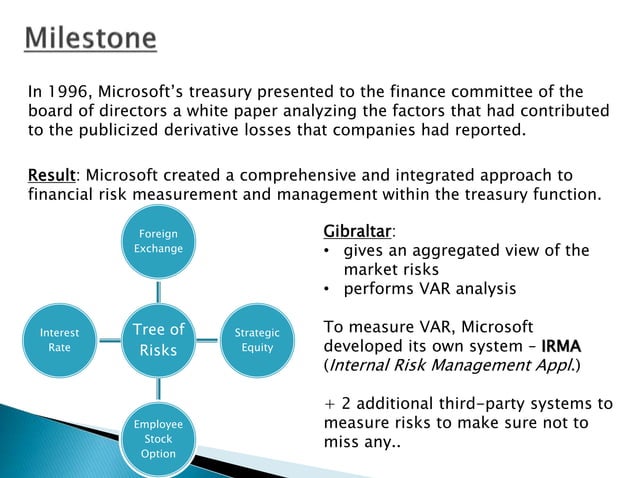 Milestone

In 1996, Microsoft's treasury presented to the finance committee of the board of directors a white paper analyzing the factors that had contributed to the publicized derivative losses that companies had reported.

Result: Microsoft created a comprehensive and integrated approach to financial risk measurement and management within the treasury function.

Foreign Exchange

Interest Rate

Tree of Risks

Strategic Equity

Employee Stock Option

Gibraltar:
• gives an aggregated view of the market risks
• performs VAR analysis

To measure VAR, Microsoft developed its own system – IRMA (Internal Risk Management Appl.)

+ 2 additional third-party systems to measure risks to make sure not to miss any..